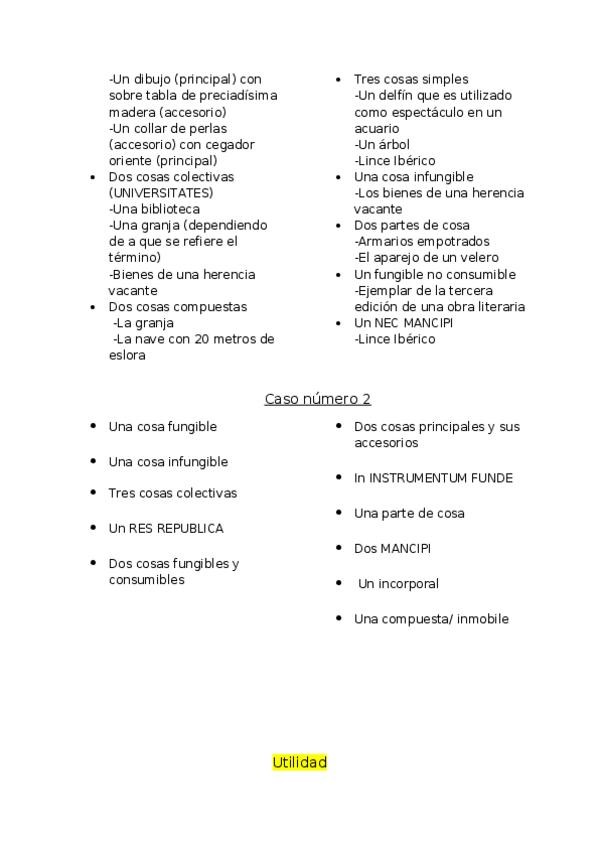 -Un dibujo (principal) con sobre tabla de preciadísima madera (accesorio)
-Un collar de perlas (accesorio) con cegador oriente (principal)

- Dos cosas colectivas (UNIVERSITATES)
-Una biblioteca
-Una granja (dependiendo de a que se refiere el término)
-Bienes de una herencia vacante
- Dos cosas compuestas
-La granja
-La nave con 20 metros de eslora

- Tres cosas simples
-Un delfín que es utilizado como espectáculo en un acuario
-Un árbol
-Lince Ibérico
- Una cosa infungible
-Los bienes de una herencia vacante
- Dos partes de cosa
-Armarios empotrados
-El aparejo de un velero
- Un fungible no consumible
-Ejemplar de la tercera edición de una obra literaria
- Un NEC MANCIPI
-Lince Ibérico

Caso número 2

- Una cosa fungible
- Una cosa infungible
- Tres cosas colectivas
- Un RES REPUBLICA
- Dos cosas fungibles y consumibles

- Dos cosas principales y sus accesorios
- In INSTRUMENTUM FUNDE
- Una parte de cosa
- Dos MANCIPI
- Un incorporal
- Una compuesta/ inmobile

Utilidad